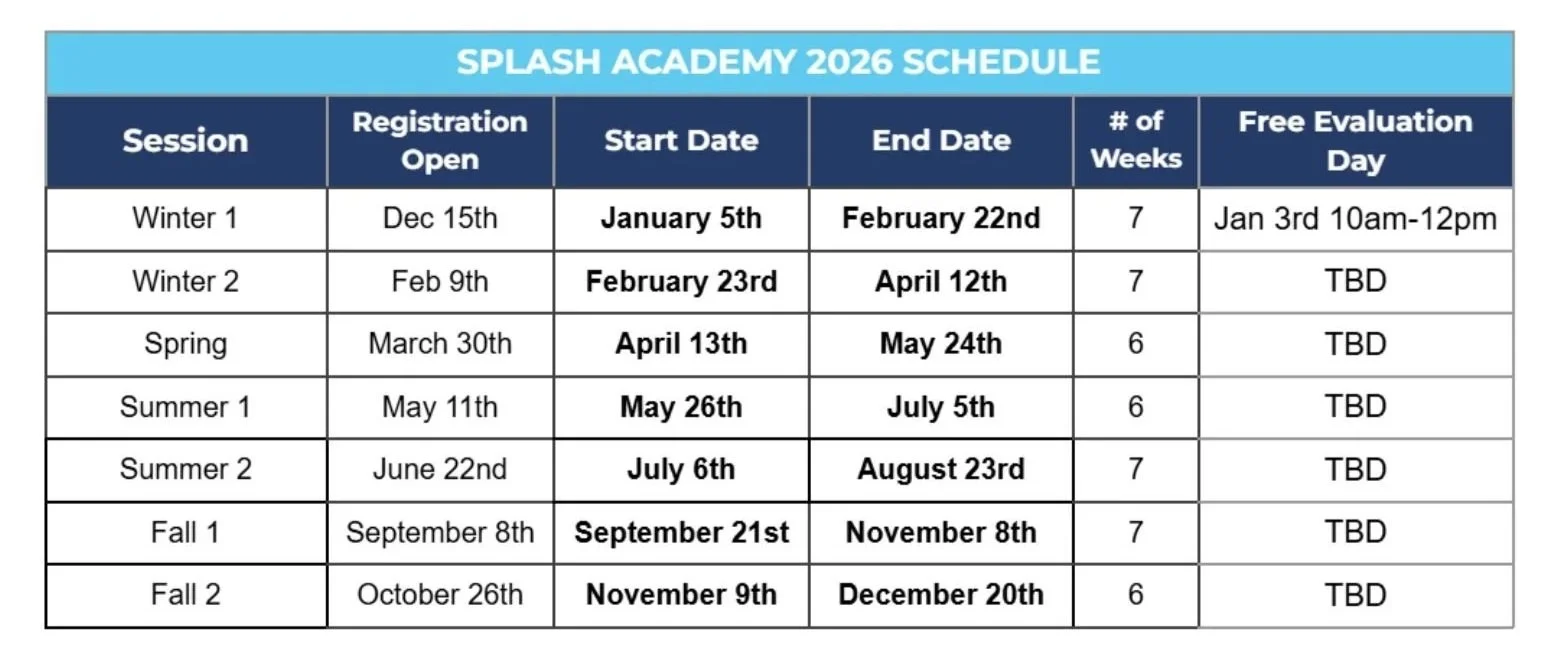 SPLASH ACADEMY 2026 SCHEDULE

| Session | Registration Open | Start Date | End Date | # of Weeks | Free Evaluation Day |
|---|---|---|---|---|---|
| Winter 1 | Dec 15th | **January 5th** | **February 22nd** | 7 | Jan 3rd 10am-12pm |
| Winter 2 | Feb 9th | **February 23rd** | **April 12th** | 7 | TBD |
| Spring | March 30th | **April 13th** | **May 24th** | 6 | TBD |
| Summer 1 | May 11th | **May 26th** | **July 5th** | 6 | TBD |
| Summer 2 | June 22nd | **July 6th** | **August 23rd** | 7 | TBD |
| Fall 1 | September 8th | **September 21st** | **November 8th** | 7 | TBD |
| Fall 2 | October 26th | **November 9th** | **December 20th** | 6 | TBD |